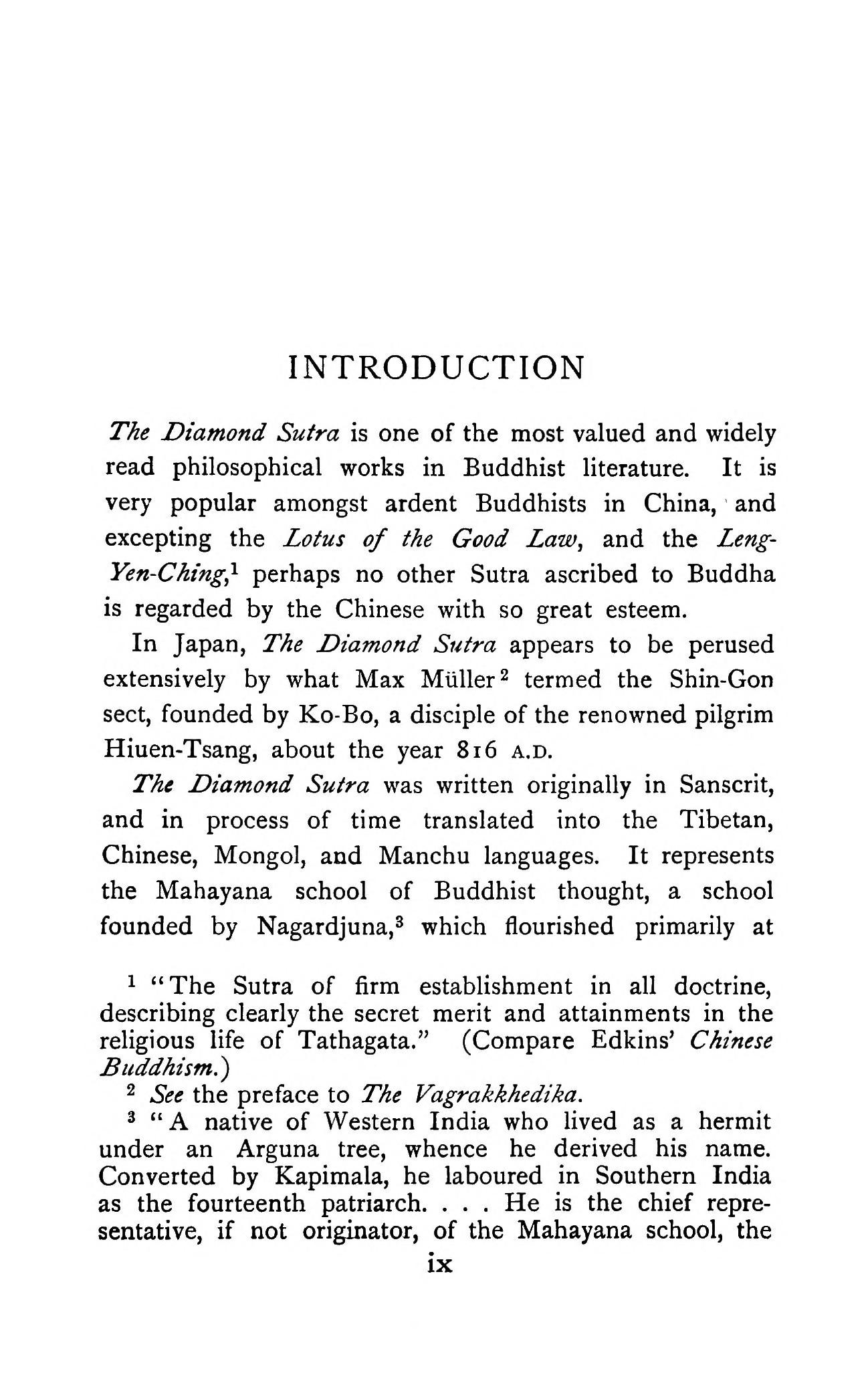 INTRODUCTION

The Diamond Sutra is one of the most valued and widely read philosophical works in Buddhist literature. It is very popular amongst ardent Buddhists in China, and excepting the Lotus of the Good Law, and the Leng-Yen-Ching,$^1$ perhaps no other Sutra ascribed to Buddha is regarded by the Chinese with so great esteem.

In Japan, The Diamond Sutra appears to be perused extensively by what Max Müller$^2$ termed the Shin-Gon sect, founded by Ko-Bo, a disciple of the renowned pilgrim Hiuen-Tsang, about the year 816 A.D.

The Diamond Sutra was written originally in Sanscrit, and in process of time translated into the Tibetan, Chinese, Mongol, and Manchu languages. It represents the Mahayana school of Buddhist thought, a school founded by Nagardjuna,$^3$ which flourished primarily at

$^1$ "The Sutra of firm establishment in all doctrine, describing clearly the secret merit and attainments in the religious life of Tathagata." (Compare Edkins' Chinese Buddhism.)

$^2$ See the preface to The Vagrakkhedika.

$^3$ "A native of Western India who lived as a hermit under an Arguna tree, whence he derived his name. Converted by Kapimala, he laboured in Southern India as the fourteenth patriarch. . . . He is the chief representative, if not originator, of the Mahayana school, the

ix